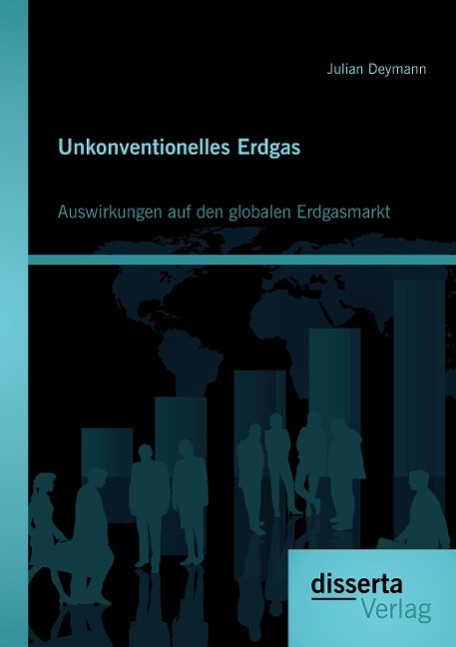 Julian Deymann

Unkonventionelles Erdgas

Auswirkungen auf den globalen Erdgasmarkt

disserta
Verlag